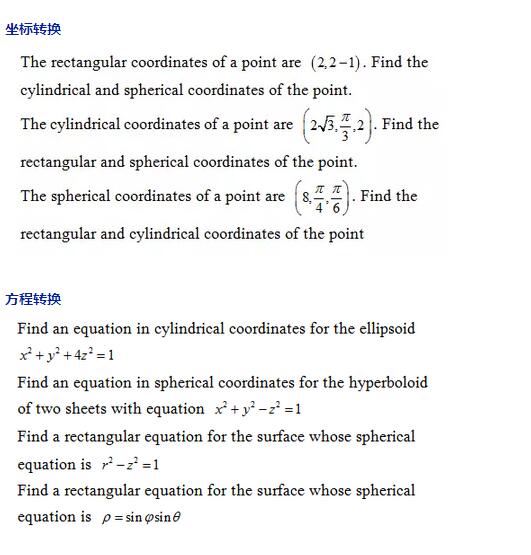 坐标转换

The rectangular coordinates of a point are $(2,2-1)$. Find the cylindrical and spherical coordinates of the point.

The cylindrical coordinates of a point are $\left(2\sqrt{3},\frac{\pi}{3},2\right)$. Find the rectangular and spherical coordinates of the point.

The spherical coordinates of a point are $\left(8,\frac{\pi}{4},\frac{\pi}{6}\right)$. Find the rectangular and cylindrical coordinates of the point

方程转换

Find an equation in cylindrical coordinates for the ellipsoid $x^2+y^2+4z^2=1$

Find an equation in spherical coordinates for the hyperboloid of two sheets with equation $x^2+y^2-z^2=1$

Find a rectangular equation for the surface whose spherical equation is $r^2-z^2=1$

Find a rectangular equation for the surface whose spherical equation is $\rho=\sin\varphi\sin\theta$